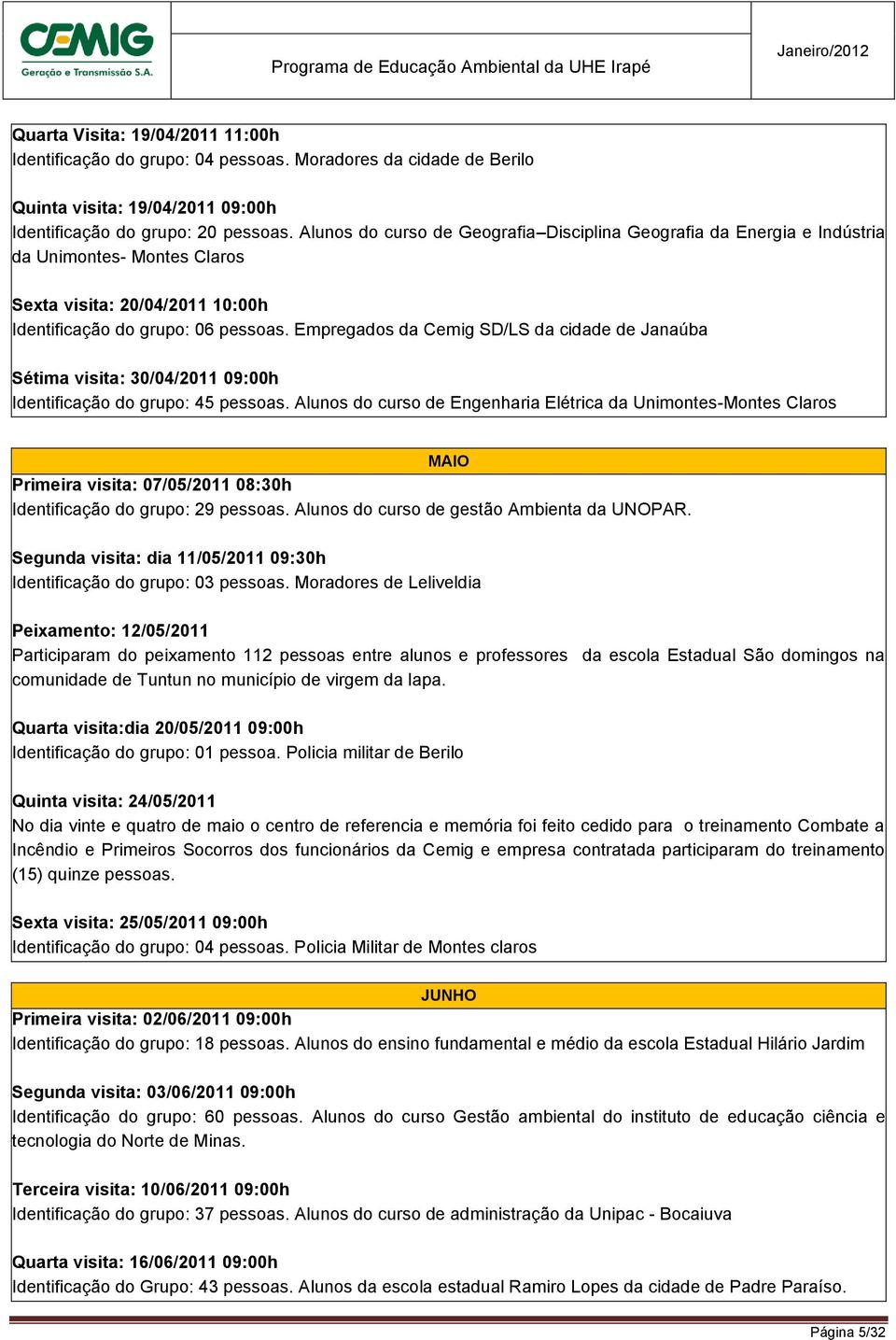 CEMIG
Geração e Transmissão S.A.

Programa de Educação Ambiental da UHE Irapé

Janeiro/2012

Quarta Visita: 19/04/2011 11:00h
Identificação do grupo: 04 pessoas. Moradores da cidade de Berilo

Quinta visita: 19/04/2011 09:00h
Identificação do grupo: 20 pessoas. Alunos do curso de Geografia–Disciplina Geografia da Energia e Indústria da Unimontes- Montes Claros

Sexta visita: 20/04/2011 10:00h
Identificação do grupo: 06 pessoas. Empregados da Cemig SD/LS da cidade de Janaúba

Sétima visita: 30/04/2011 09:00h
Identificação do grupo: 45 pessoas. Alunos do curso de Engenharia Elétrica da Unimontes-Montes Claros

MAIO

Primeira visita: 07/05/2011 08:30h
Identificação do grupo: 29 pessoas. Alunos do curso de gestão Ambienta da UNOPAR.

Segunda visita: dia 11/05/2011 09:30h
Identificação do grupo: 03 pessoas. Moradores de Leliveldia

Peixamento: 12/05/2011
Participaram do peixamento 112 pessoas entre alunos e professores da escola Estadual São domingos na comunidade de Tuntun no município de virgem da lapa.

Quarta visita:dia 20/05/2011 09:00h
Identificação do grupo: 01 pessoa. Policia militar de Berilo

Quinta visita: 24/05/2011
No dia vinte e quatro de maio o centro de referencia e memória foi feito cedido para o treinamento Combate a Incêndio e Primeiros Socorros dos funcionários da Cemig e empresa contratada participaram do treinamento (15) quinze pessoas.

Sexta visita: 25/05/2011 09:00h
Identificação do grupo: 04 pessoas. Policia Militar de Montes claros

JUNHO

Primeira visita: 02/06/2011 09:00h
Identificação do grupo: 18 pessoas. Alunos do ensino fundamental e médio da escola Estadual Hilário Jardim

Segunda visita: 03/06/2011 09:00h
Identificação do grupo: 60 pessoas. Alunos do curso Gestão ambiental do instituto de educação ciência e tecnologia do Norte de Minas.

Terceira visita: 10/06/2011 09:00h
Identificação do grupo: 37 pessoas. Alunos do curso de administração da Unipac - Bocaiuva

Quarta visita: 16/06/2011 09:00h
Identificação do Grupo: 43 pessoas. Alunos da escola estadual Ramiro Lopes da cidade de Padre Paraíso.

Página 5/32